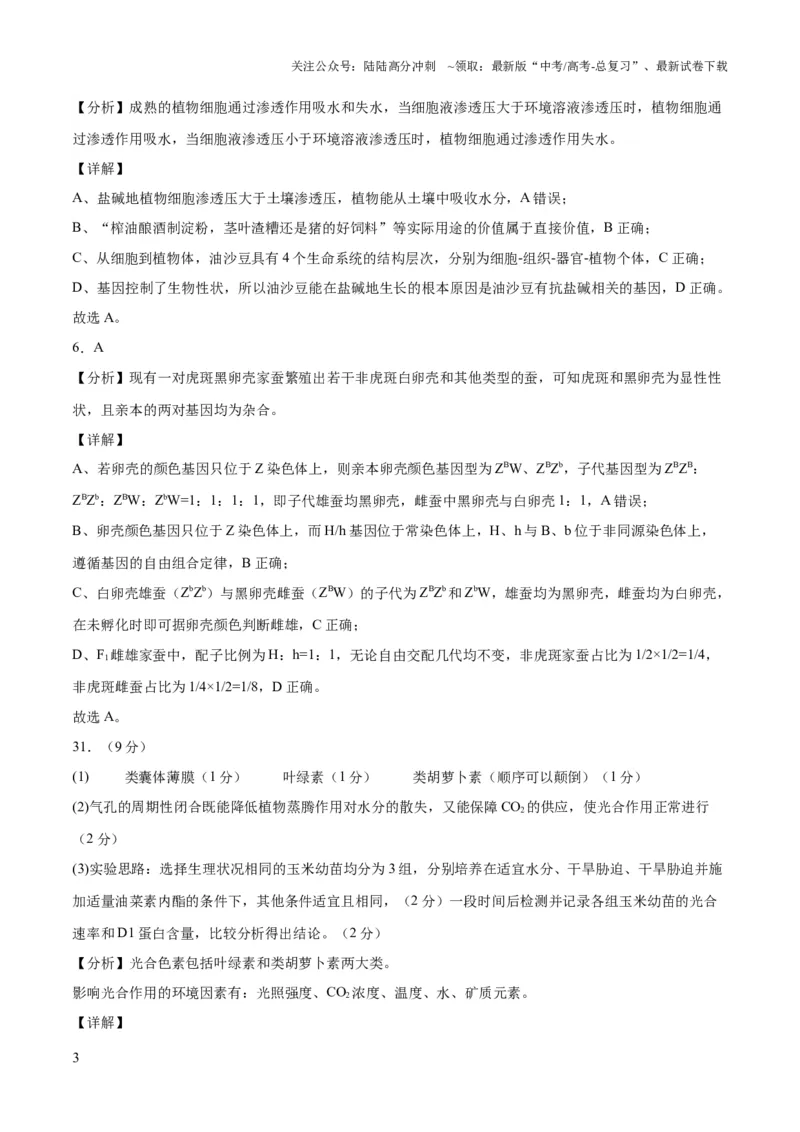 关注公众号：陆陆高分冲刺 ~领取：最新版“中考/高考-总复习”、最新试卷下载

【分析】成熟的植物细胞通过渗透作用吸水和失水，当细胞液渗透压大于环境溶液渗透压时，植物细胞通过渗透作用吸水，当细胞液渗透压小于环境溶液渗透压时，植物细胞通过渗透作用失水。

【详解】

A、盐碱地植物细胞渗透压大于土壤渗透压，植物能从土壤中吸收水分，A错误；

B、“榨油酿酒制淀粉，茎叶渣糟还是猪的好饲料”等实际用途的价值属于直接价值，B正确；

C、从细胞到植物体，油沙豆具有4个生命系统的结构层次，分别为细胞-组织-器官-植物个体，C正确；

D、基因控制了生物性状，所以油沙豆能在盐碱地生长的根本原因是油沙豆有抗盐碱相关的基因，D正确。

故选A。

6．A

【分析】现有一对虎斑黑卵壳家蚕繁殖出若干非虎斑白卵壳和其他类型的蚕，可知虎斑和黑卵壳为显性性状，且亲本的两对基因均为杂合。

【详解】

A、若卵壳的颜色基因只位于Z染色体上，则亲本卵壳颜色基因型为$Z^BW$、$Z^BZ^b$，子代基因型为$Z^BZ^B$：$Z^BZ^b$：$Z^BW$：$Z^bW$=1：1：1：1，即子代雄蚕均黑卵壳，雌蚕中黑卵壳与白卵壳1：1，A错误；

B、卵壳颜色基因只位于Z染色体上，而H/h基因位于常染色体上，H、h与B、b位于非同源染色体上，遵循基因的自由组合定律，B正确；

C、白卵壳雄蚕（$Z^bZ^b$）与黑卵壳雌蚕（$Z^BW$）的子代为$Z^BZ^b$和$Z^bW$，雄蚕均为黑卵壳，雌蚕均为白卵壳，在未孵化时即可据卵壳颜色判断雌雄，C正确；

D、$F_1$雌雄家蚕中，配子比例为H：h=1：1，无论自由交配几代均不变，非虎斑家蚕占比为1/2×1/2=1/4，非虎斑雌蚕占比为1/4×1/2=1/8，D正确。

故选A。

31．（9分）

(1) 类囊体薄膜（1分） 叶绿素（1分） 类胡萝卜素（顺序可以颠倒）（1分）

(2)气孔的周期性闭合既能降低植物蒸腾作用对水分的散失，又能保障$CO_2$的供应，使光合作用正常进行（2分）

(3)实验思路：选择生理状况相同的玉米幼苗均分为3组，分别培养在适宜水分、干旱胁迫、干旱胁迫并施加适量油菜素内酯的条件下，其他条件适宜且相同，（2分）一段时间后检测并记录各组玉米幼苗的光合速率和D1蛋白含量，比较分析得出结论。（2分）

【分析】光合色素包括叶绿素和类胡萝卜素两大类。

影响光合作用的环境因素有：光照强度、$CO_2$浓度、温度、水、矿质元素。

【详解】

3